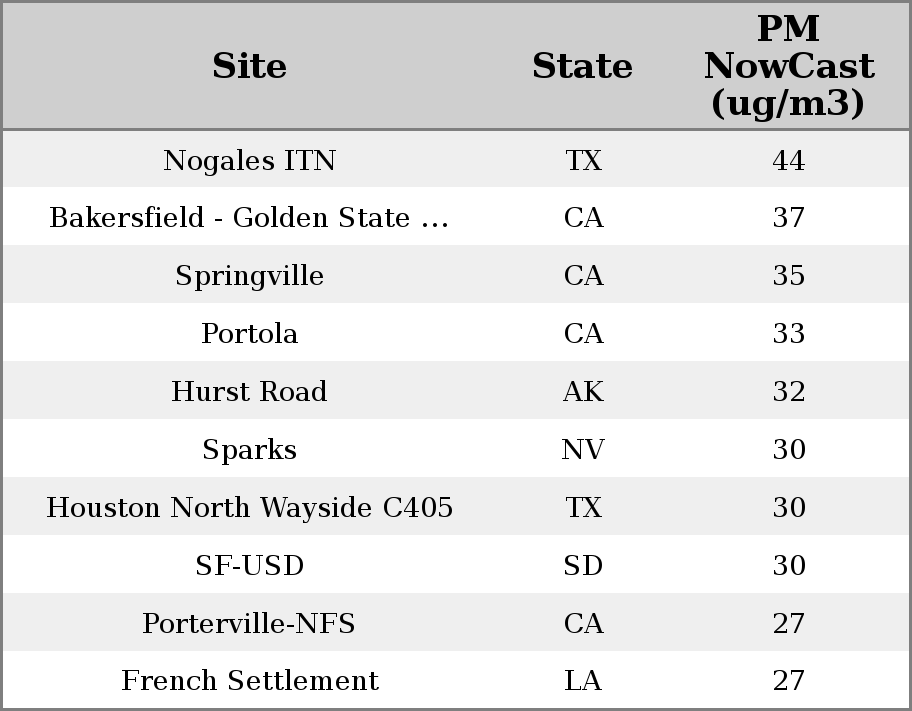 | Site | State | PM NowCast (ug/m3) |
|---|---|---|
| Nogales ITN | TX | 44 |
| Bakersfield - Golden State ... | CA | 37 |
| Springville | CA | 35 |
| Portola | CA | 33 |
| Hurst Road | AK | 32 |
| Sparks | NV | 30 |
| Houston North Wayside C405 | TX | 30 |
| SF-USD | SD | 30 |
| Porterville-NFS | CA | 27 |
| French Settlement | LA | 27 |